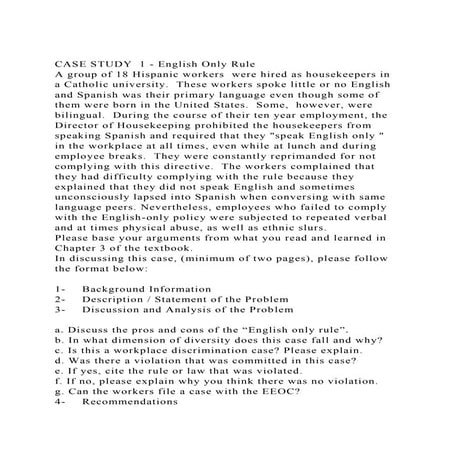 CASE STUDY 1 - English Only Rule
A group of 18 Hispanic workers were hired as housekeepers in a Catholic university. These workers spoke little or no English and Spanish was their primary language even though some of them were born in the United States. Some, however, were bilingual. During the course of their ten year employment, the Director of Housekeeping prohibited the housekeepers from speaking Spanish and required that they "speak English only " in the workplace at all times, even while at lunch and during employee breaks. They were constantly reprimanded for not complying with this directive. The workers complained that they had difficulty complying with the rule because they explained that they did not speak English and sometimes unconsciously lapsed into Spanish when conversing with same language peers. Nevertheless, employees who failed to comply with the English-only policy were subjected to repeated verbal and at times physical abuse, as well as ethnic slurs.
Please base your arguments from what you read and learned in Chapter 3 of the textbook.
In discussing this case, (minimum of two pages), please follow the format below:

1- Background Information
2- Description / Statement of the Problem
3- Discussion and Analysis of the Problem

a. Discuss the pros and cons of the “English only rule”.
b. In what dimension of diversity does this case fall and why?
c. Is this a workplace discrimination case? Please explain.
d. Was there a violation that was committed in this case?
e. If yes, cite the rule or law that was violated.
f. If no, please explain why you think there was no violation.
g. Can the workers file a case with the EEOC?
4- Recommendations